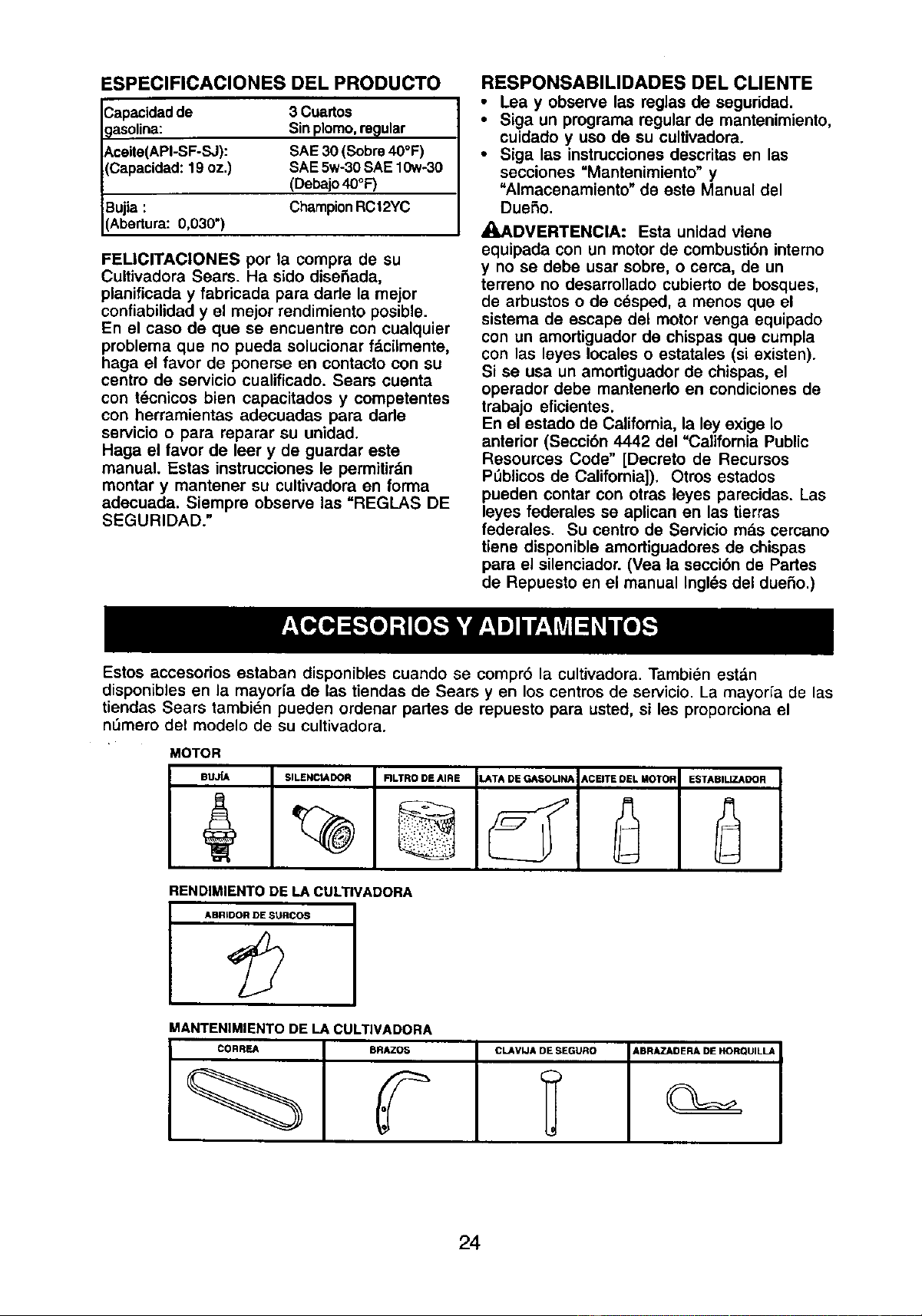 ESPECIFICACIONES DEL PRODUCTO

| Capacidad de gasolina: | 3 Cuartos Sin plomo, regular |
|---|---|
| Aceite(API-SF-SJ): (Capacidad: 19 oz.) | SAE 30 (Sobre 40°F) SAE 5w-30 SAE 10w-30 (Debajo 40°F) |
| Bujia : (Abertura: 0,030") | Champion RC12YC |

FELICITACIONES por la compra de su Cultivadora Sears. Ha sido diseñada, planificada y fabricada para darle la mejor confiabilidad y el mejor rendimiento posible. En el caso de que se encuentre con cualquier problema que no pueda solucionar fácilmente, haga el favor de ponerse en contacto con su centro de servicio cualificado. Sears cuenta con técnicos bien capacitados y competentes con herramientas adecuadas para darle servicio o para reparar su unidad.
Haga el favor de leer y de guardar este manual. Estas instrucciones le permitirán montar y mantener su cultivadora en forma adecuada. Siempre observe las "REGLAS DE SEGURIDAD."

RESPONSABILIDADES DEL CLIENTE
• Lea y observe las reglas de seguridad.
• Siga un programa regular de mantenimiento, cuidado y uso de su cultivadora.
• Siga las instrucciones descritas en las secciones "Mantenimiento" y "Almacenamiento" de este Manual del Dueño.

ADVERTENCIA: Esta unidad viene equipada con un motor de combustión interno y no se debe usar sobre, o cerca, de un terreno no desarrollado cubierto de bosques, de arbustos o de césped, a menos que el sistema de escape del motor venga equipado con un amortiguador de chispas que cumpla con las leyes locales o estatales (si existen). Si se usa un amortiguador de chispas, el operador debe mantenerlo en condiciones de trabajo eficientes.
En el estado de California, la ley exige lo anterior (Sección 4442 del "California Public Resources Code" [Decreto de Recursos Públicos de California]). Otros estados pueden contar con otras leyes parecidas. Las leyes federales se aplican en las tierras federales. Su centro de Servicio más cercano tiene disponible amortiguadores de chispas para el silenciador. (Vea la sección de Partes de Repuesto en el manual Inglés del dueño.)

ACCESORIOS Y ADITAMENTOS

Estos accesorios estaban disponibles cuando se compró la cultivadora. También están disponibles en la mayoría de las tiendas de Sears y en los centros de servicio. La mayoría de las tiendas Sears también pueden ordenar partes de repuesto para usted, si les proporciona el número del modelo de su cultivadora.

MOTOR
BUJÍA
SILENCIADOR
FILTRO DE AIRE
LATA DE GASOLINA
ACEITE DEL MOTOR
ESTABILIZADOR

RENDIMIENTO DE LA CULTIVADORA
ABRIDOR DE SURCOS

MANTENIMIENTO DE LA CULTIVADORA
CORREA
BRAZOS
CLAVIJA DE SEGURO
ABRAZADERA DE HORQUILLA

24